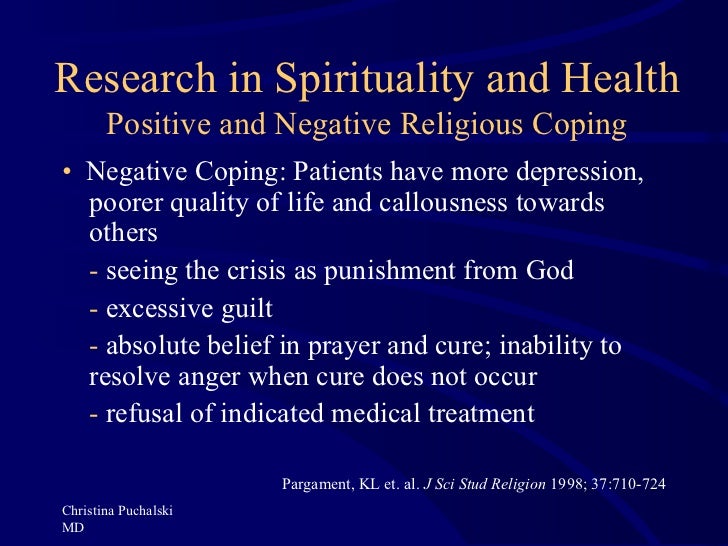 Research in Spirituality and Health
Positive and Negative Religious Coping

• Negative Coping: Patients have more depression, poorer quality of life and callousness towards others

- seeing the crisis as punishment from God

- excessive guilt

- absolute belief in prayer and cure; inability to resolve anger when cure does not occur

- refusal of indicated medical treatment

Pargament, KL et. al. J Sci Stud Religion 1998; 37:710-724

Christina Puchalski MD